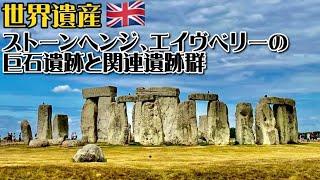 世界遺産

ストーンヘンジ、エイヴベリーの巨石遺跡と関連遺跡群